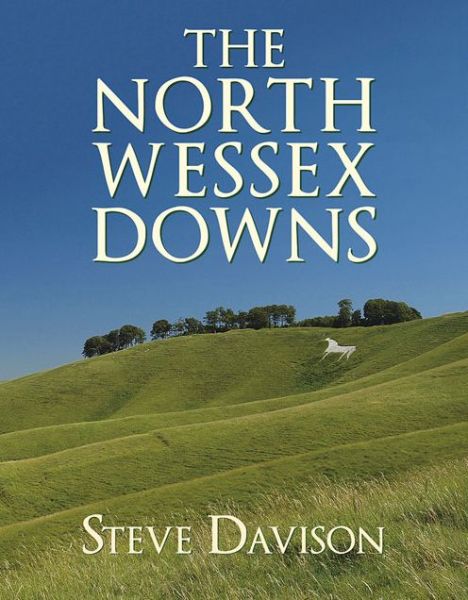 THE NORTH WESSEX DOWNS

STEVE DAVISON